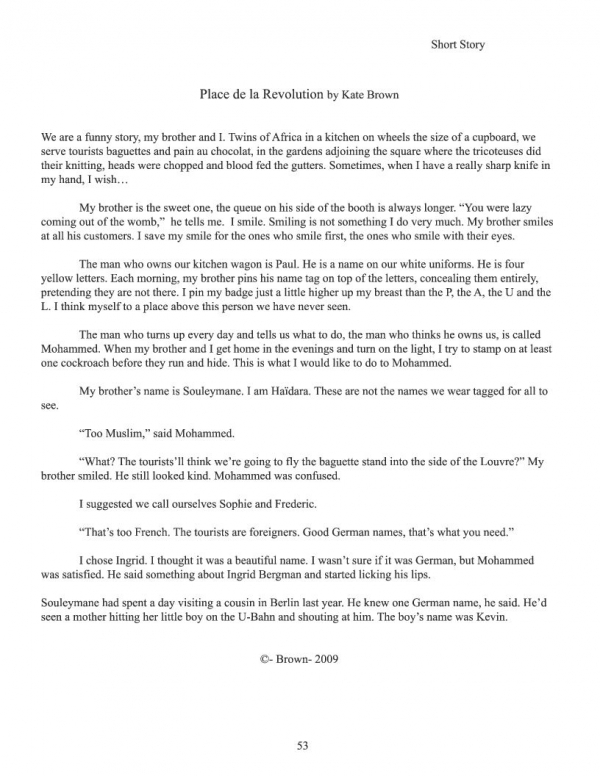 Short Story

Place de la Revolution by Kate Brown

We are a funny story, my brother and I. Twins of Africa in a kitchen on wheels the size of a cupboard, we serve tourists baguettes and pain au chocolat, in the gardens adjoining the square where the tricoteuses did their knitting, heads were chopped and blood fed the gutters. Sometimes, when I have a really sharp knife in my hand, I wish…

My brother is the sweet one, the queue on his side of the booth is always longer. "You were lazy coming out of the womb," he tells me. I smile. Smiling is not something I do very much. My brother smiles at all his customers. I save my smile for the ones who smile first, the ones who smile with their eyes.

The man who owns our kitchen wagon is Paul. He is a name on our white uniforms. He is four yellow letters. Each morning, my brother pins his name tag on top of the letters, concealing them entirely, pretending they are not there. I pin my badge just a little higher up my breast than the P, the A, the U and the L. I think myself to a place above this person we have never seen.

The man who turns up every day and tells us what to do, the man who thinks he owns us, is called Mohammed. When my brother and I get home in the evenings and turn on the light, I try to stamp on at least one cockroach before they run and hide. This is what I would like to do to Mohammed.

My brother's name is Souleymane. I am Haïdara. These are not the names we wear tagged for all to see.

"Too Muslim," said Mohammed.

"What? The tourists'll think we're going to fly the baguette stand into the side of the Louvre?" My brother smiled. He still looked kind. Mohammed was confused.

I suggested we call ourselves Sophie and Frederic.

"That's too French. The tourists are foreigners. Good German names, that's what you need."

I chose Ingrid. I thought it was a beautiful name. I wasn't sure if it was German, but Mohammed was satisfied. He said something about Ingrid Bergman and started licking his lips.

Souleymane had spent a day visiting a cousin in Berlin last year. He knew one German name, he said. He'd seen a mother hitting her little boy on the U-Bahn and shouting at him. The boy's name was Kevin.

©- Brown- 2009

53